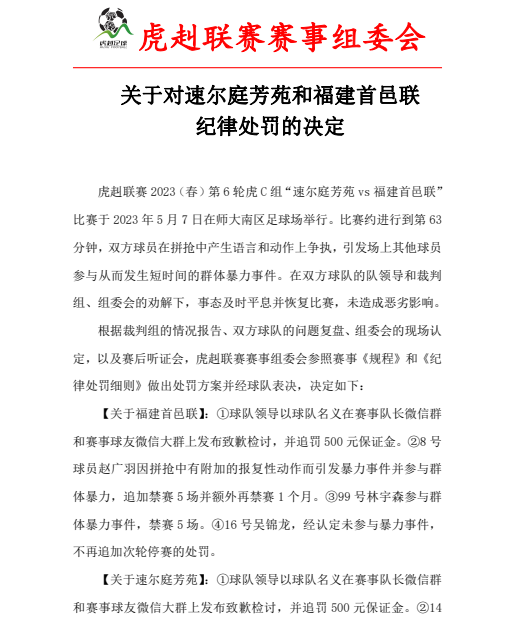 虎赳足球

虎赳联赛赛事组委会

关于对速尔庭芳苑和福建首邑联纪律处罚的决定

虎赳联赛 2023（春）第 6 轮虎 C 组“速尔庭芳苑 vs 福建首邑联”比赛于 2023 年 5 月 7 日在师大南区足球场举行。比赛约进行到第 63 分钟，双方球员在拼抢中产生语言和动作上争执，引发场上其他球员参与从而发生短时间的群体暴力事件。在双方球队的队领导和裁判组、组委会的劝解下，事态及时平息并恢复比赛，未造成恶劣影响。

根据裁判组的情况报告、双方球队的问题复盘、组委会的现场认定，以及赛后听证会，虎赳联赛赛事组委会参照赛事《规程》和《纪律处罚细则》做出处罚方案并经球队表决，决定如下：

【关于福建首邑联】：①球队领导以球队名义在赛事队长微信群和赛事球友微信大群上发布致歉检讨，并追罚 500 元保证金。②8 号球员赵广羽因拼抢中有附加的报复性动作而引发暴力事件并参与群体暴力，追加禁赛 5 场并额外再禁赛 1 个月。③99 号林宇森参与群体暴力事件，禁赛 5 场。④16 号吴锦龙，经认定未参与暴力事件，不再追加次轮停赛的处罚。

【关于速尔庭芳苑】：①球队领导以球队名义在赛事队长微信群和赛事球友微信大群上发布致歉检讨，并追罚 500 元保证金。②14